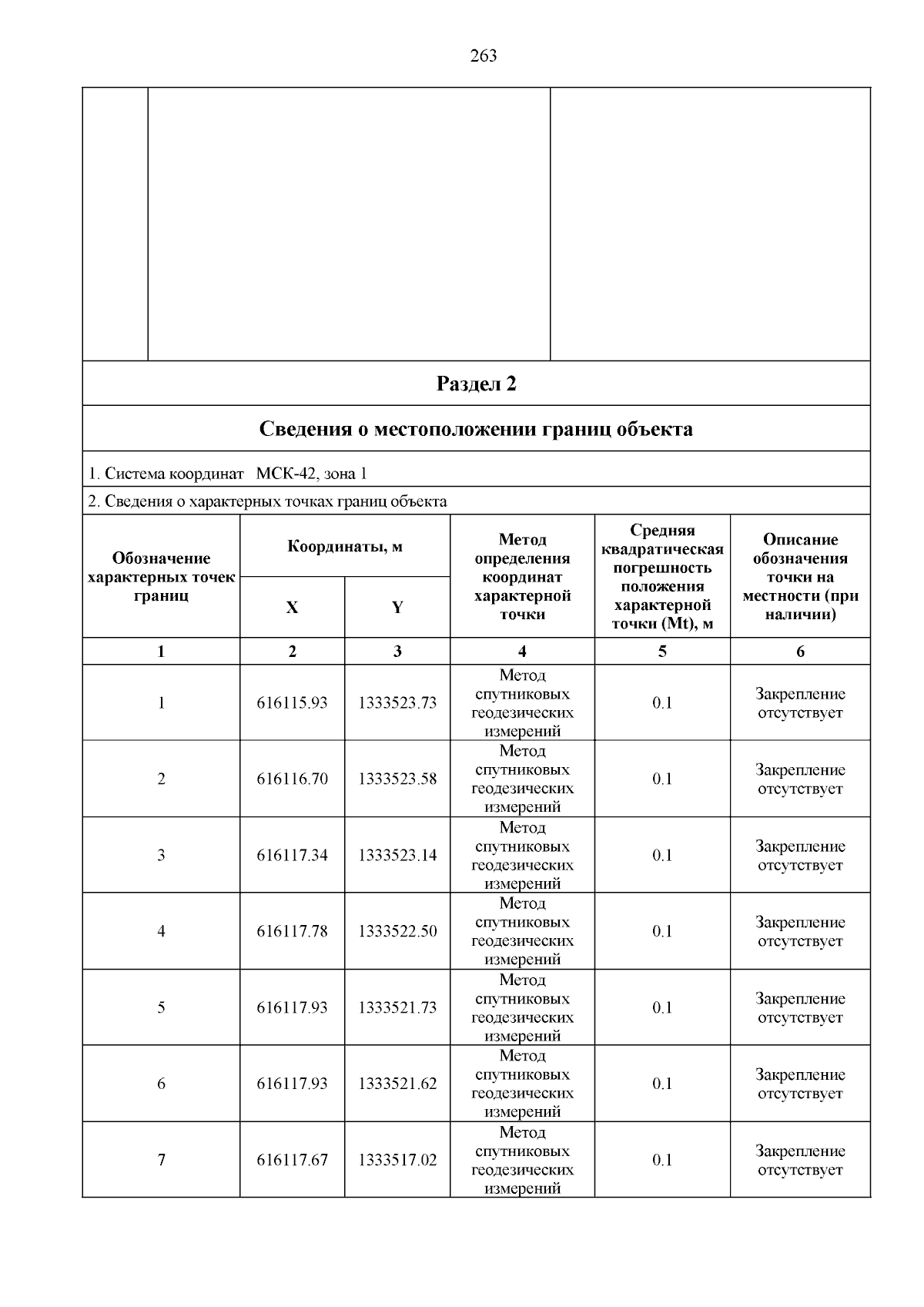 263

Раздел 2

Сведения о местоположении границ объекта

1. Система координат МСК-42, зона 1

2. Сведения о характерных точках границ объекта

| Обозначение характерных точек границ | Координаты, м X | Координаты, м Y | Метод определения координат характерной точки | Средняя квадратическая погрешность положения характерной точки (Mt), м | Описание обозначения точки на местности (при наличии) |
|---|---|---|---|---|---|
| 1 | 2 | 3 | 4 | 5 | 6 |
| 1 | 616115.93 | 1333523.73 | Метод спутниковых геодезических измерений | 0.1 | Закрепление отсутствует |
| 2 | 616116.70 | 1333523.58 | Метод спутниковых геодезических измерений | 0.1 | Закрепление отсутствует |
| 3 | 616117.34 | 1333523.14 | Метод спутниковых геодезических измерений | 0.1 | Закрепление отсутствует |
| 4 | 616117.78 | 1333522.50 | Метод спутниковых геодезических измерений | 0.1 | Закрепление отсутствует |
| 5 | 616117.93 | 1333521.73 | Метод спутниковых геодезических измерений | 0.1 | Закрепление отсутствует |
| 6 | 616117.93 | 1333521.62 | Метод спутниковых геодезических измерений | 0.1 | Закрепление отсутствует |
| 7 | 616117.67 | 1333517.02 | Метод спутниковых геодезических измерений | 0.1 | Закрепление отсутствует |